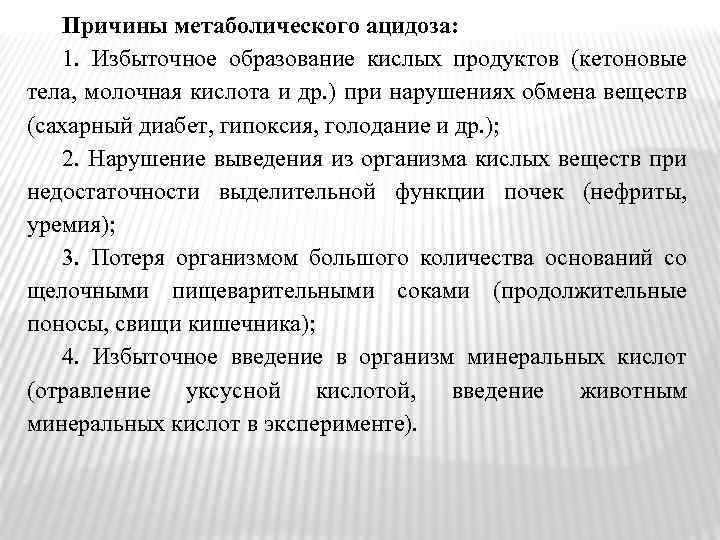 Причины метаболического ацидоза:

1. Избыточное образование кислых продуктов (кетоновые тела, молочная кислота и др.) при нарушениях обмена веществ (сахарный диабет, гипоксия, голодание и др.);

2. Нарушение выведения из организма кислых веществ при недостаточности выделительной функции почек (нефриты, уремия);

3. Потеря организмом большого количества оснований со щелочными пищеварительными соками (продолжительные поносы, свищи кишечника);

4. Избыточное введение в организм минеральных кислот (отравление уксусной кислотой, введение животным минеральных кислот в эксперименте).